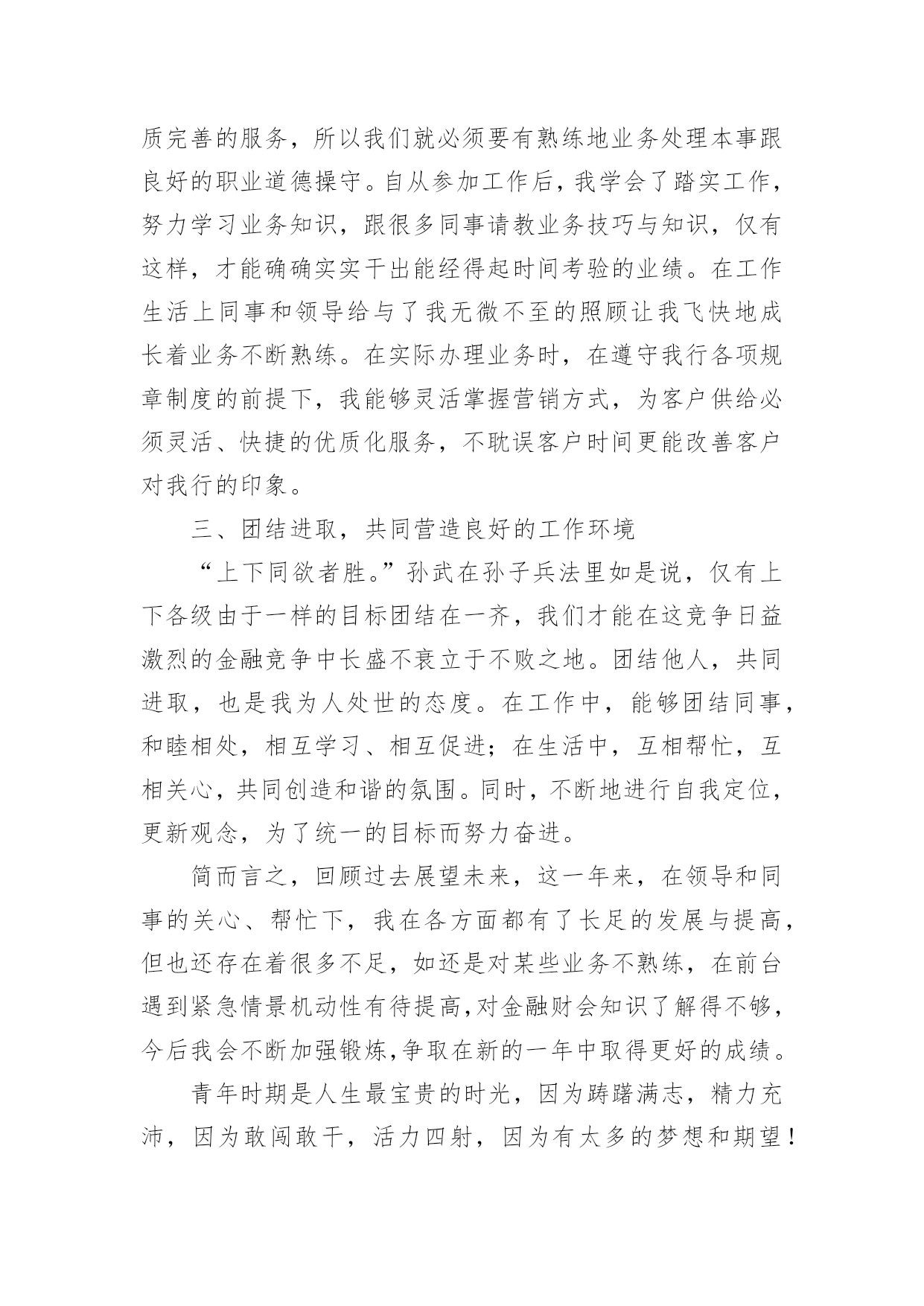 质完善的服务，所以我们就必须要有熟练地业务处理本事跟良好的职业道德操守。自从参加工作后，我学会了踏实工作，努力学习业务知识，跟很多同事请教业务技巧与知识，仅有这样，才能确确实实干出能经得起时间考验的业绩。在工作生活上同事和领导给与了我无微不至的照顾让我飞快地成长着业务不断熟练。在实际办理业务时，在遵守我行各项规章制度的前提下，我能够灵活掌握营销方式，为客户供给必须灵活、快捷的优质化服务，不耽误客户时间更能改善客户对我行的印象。

三、团结进取，共同营造良好的工作环境

“上下同欲者胜。”孙武在孙子兵法里如是说，仅有上下各级由于一样的目标团结在一齐，我们才能在这竞争日益激烈的金融竞争中长盛不衰立于不败之地。团结他人，共同进取，也是我为人处世的态度。在工作中，能够团结同事，和睦相处，相互学习、相互促进；在生活中，互相帮忙，互相关心，共同创造和谐的氛围。同时，不断地进行自我定位，更新观念，为了统一的目标而努力奋进。

简而言之，回顾过去展望未来，这一年来，在领导和同事的关心、帮忙下，我在各方面都有了长足的发展与提高，但也还存在着很多不足，如还是对某些业务不熟练，在前台遇到紧急情景机动性有待提高,对金融财会知识了解得不够，今后我会不断加强锻炼,争取在新的一年中取得更好的成绩。

青年时期是人生最宝贵的时光，因为踌躇满志，精力充沛，因为敢闯敢干，活力四射，因为有太多的梦想和期望！